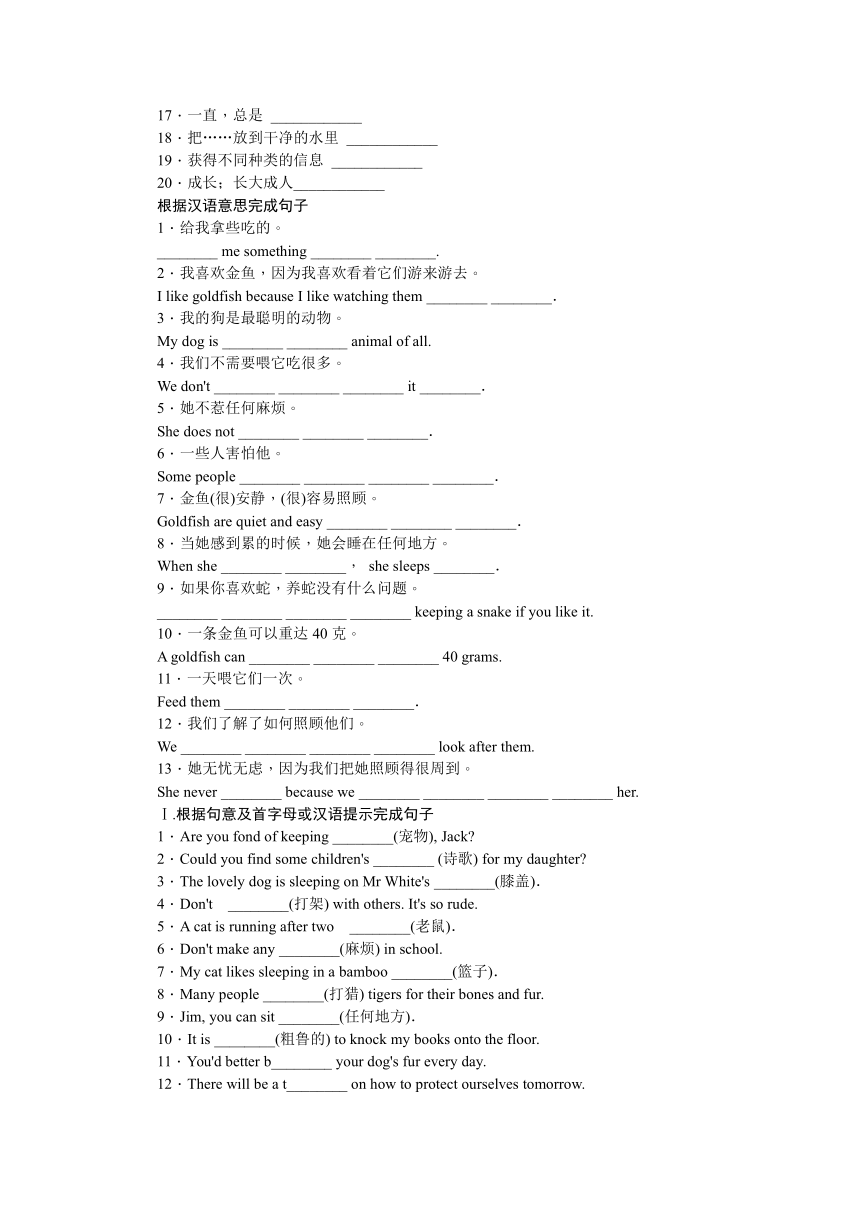 17．一直，总是 ____________
18．把……放到干净的水里 ____________
19．获得不同种类的信息 ____________
20．成长；长大成人____________
根据汉语意思完成句子
1．给我拿些吃的。
________ me something ________ ________.
2．我喜欢金鱼，因为我喜欢看着它们游来游去。
I like goldfish because I like watching them ________ ________.
3．我的狗是最聪明的动物。
My dog is ________ ________ animal of all.
4．我们不需要喂它吃很多。
We don't ________ ________ ________ it ________.
5．她不惹任何麻烦。
She does not ________ ________ ________.
6．一些人害怕他。
Some people ________ ________ ________ ________.
7．金鱼(很)安静，(很)容易照顾。
Goldfish are quiet and easy ________ ________ ________.
8．当她感到累的时候，她会睡在任何地方。
When she ________ ________， she sleeps ________.
9．如果你喜欢蛇，养蛇没有什么问题。
________ ________ ________ ________ keeping a snake if you like it.
10．一条金鱼可以重达 40 克。
A goldfish can ________ ________ ________ 40 grams.
11．一天喂它们一次。
Feed them ________ ________ ________.
12．我们了解了如何照顾他们。
We ________ ________ ________ ________ look after them.
13．她无忧无虑，因为我们把她照顾得很周到。
She never ________ because we ________ ________ ________ ________ her.
Ⅰ.根据句意及首字母或汉语提示完成句子
1．Are you fond of keeping ________(宠物), Jack?
2．Could you find some children's ________ (诗歌) for my daughter?
3．The lovely dog is sleeping on Mr White's ________(膝盖).
4．Don't ________(打架) with others. It's so rude.
5．A cat is running after two ________(老鼠).
6．Don't make any ________(麻烦) in school.
7．My cat likes sleeping in a bamboo ________(篮子).
8．Many people ________(打猎) tigers for their bones and fur.
9．Jim, you can sit ________(任何地方).
10．It is ________(粗鲁的) to knock my books onto the floor.
11．You'd better b________ your dog's fur every day.
12．There will be a t________ on how to protect ourselves tomorrow.